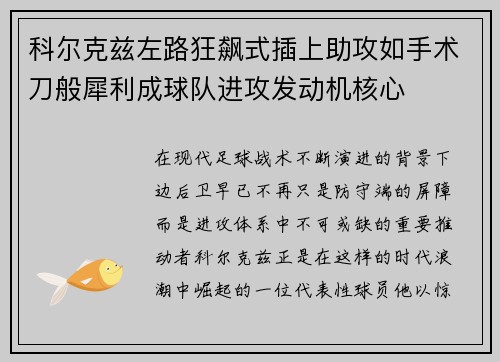 科尔克兹左路狂飙式插上助攻如手术刀般犀利成球队进攻发动机核心

在现代足球战术不断演进的背景下边后卫早已不再只是防守端的屏障而是进攻体系中不可或缺的重要推动者科尔克兹正是在这样的时代浪潮中崛起的一位代表性球员他以惊